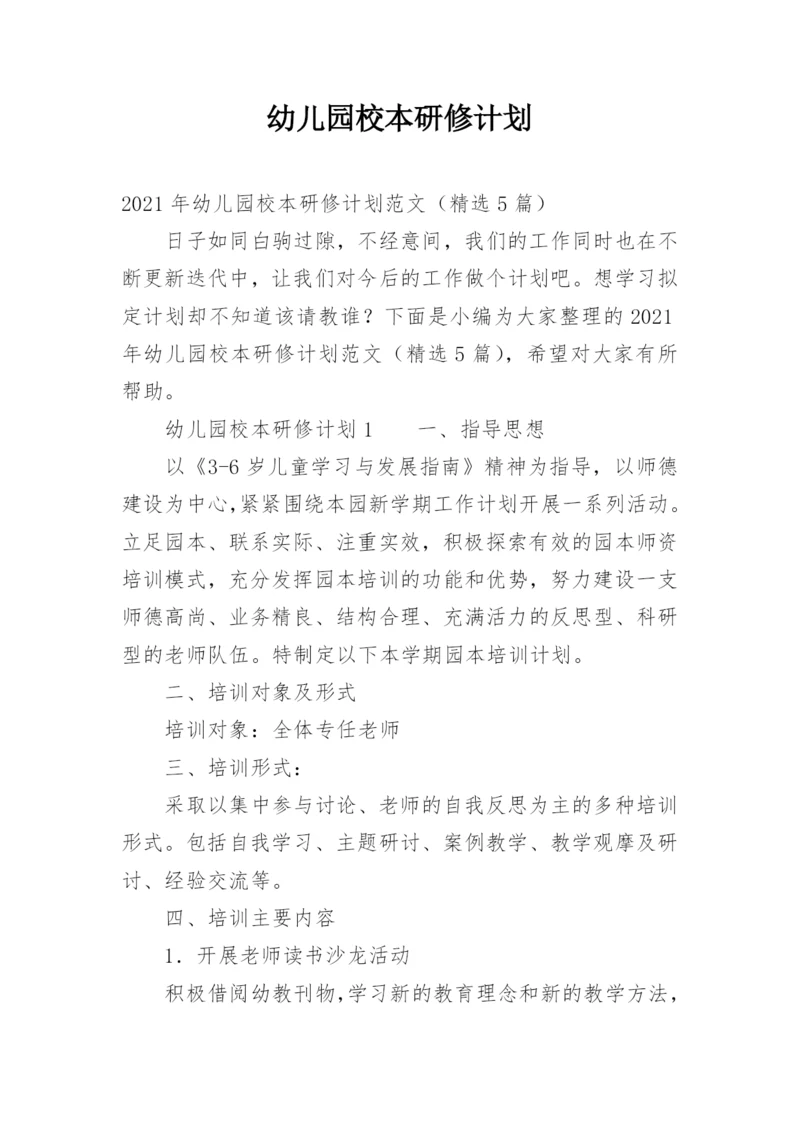 幼儿园校本研修计划

2021年幼儿园校本研修计划范文（精选5篇）

日子如同白驹过隙，不经意间，我们的工作同时也在不断更新迭代中，让我们对今后的工作做个计划吧。想学习拟定计划却不知道该请教谁？下面是小编为大家整理的2021年幼儿园校本研修计划范文（精选5篇），希望对大家有所帮助。

幼儿园校本研修计划1　　一、指导思想

以《3-6岁儿童学习与发展指南》精神为指导，以师德建设为中心,紧紧围绕本园新学期工作计划开展一系列活动。立足园本、联系实际、注重实效，积极探索有效的园本师资培训模式，充分发挥园本培训的功能和优势，努力建设一支师德高尚、业务精良、结构合理、充满活力的反思型、科研型的老师队伍。特制定以下本学期园本培训计划。

二、培训对象及形式

培训对象：全体专任老师

三、培训形式：

采取以集中参与讨论、老师的自我反思为主的多种培训形式。包括自我学习、主题研讨、案例教学、教学观摩及研讨、经验交流等。

四、培训主要内容

1．开展老师读书沙龙活动

积极借阅幼教刊物,学习新的教育理念和新的教学方法，